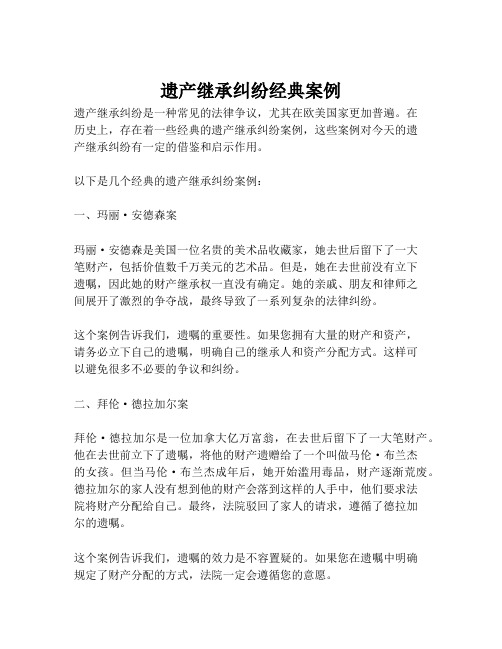 遗产继承纠纷经典案例

遗产继承纠纷是一种常见的法律争议，尤其在欧美国家更加普遍。在历史上，存在着一些经典的遗产继承纠纷案例，这些案例对今天的遗产继承纠纷有一定的借鉴和启示作用。

以下是几个经典的遗产继承纠纷案例：

一、玛丽·安德森案

玛丽·安德森是美国一位名贵的美术品收藏家，她去世后留下了一大笔财产，包括价值数千万美元的艺术品。但是，她在去世前没有立下遗嘱，因此她的财产继承权一直没有确定。她的亲戚、朋友和律师之间展开了激烈的争夺战，最终导致了一系列复杂的法律纠纷。

这个案例告诉我们，遗嘱的重要性。如果您拥有大量的财产和资产，请务必立下自己的遗嘱，明确自己的继承人和资产分配方式。这样可以避免很多不必要的争议和纠纷。

二、拜伦·德拉加尔案

拜伦·德拉加尔是一位加拿大亿万富翁，在去世后留下了一大笔财产。他在去世前立下了遗嘱，将他的财产遗赠给了一个叫做马伦·布兰杰的女孩。但当马伦·布兰杰成年后，她开始滥用毒品，财产逐渐荒废。德拉加尔的家人没有想到他的财产会落到这样的人手中，他们要求法院将财产分配给自己。最终，法院驳回了家人的请求，遵循了德拉加尔的遗嘱。

这个案例告诉我们，遗嘱的效力是不容置疑的。如果您在遗嘱中明确规定了财产分配的方式，法院一定会遵循您的意愿。